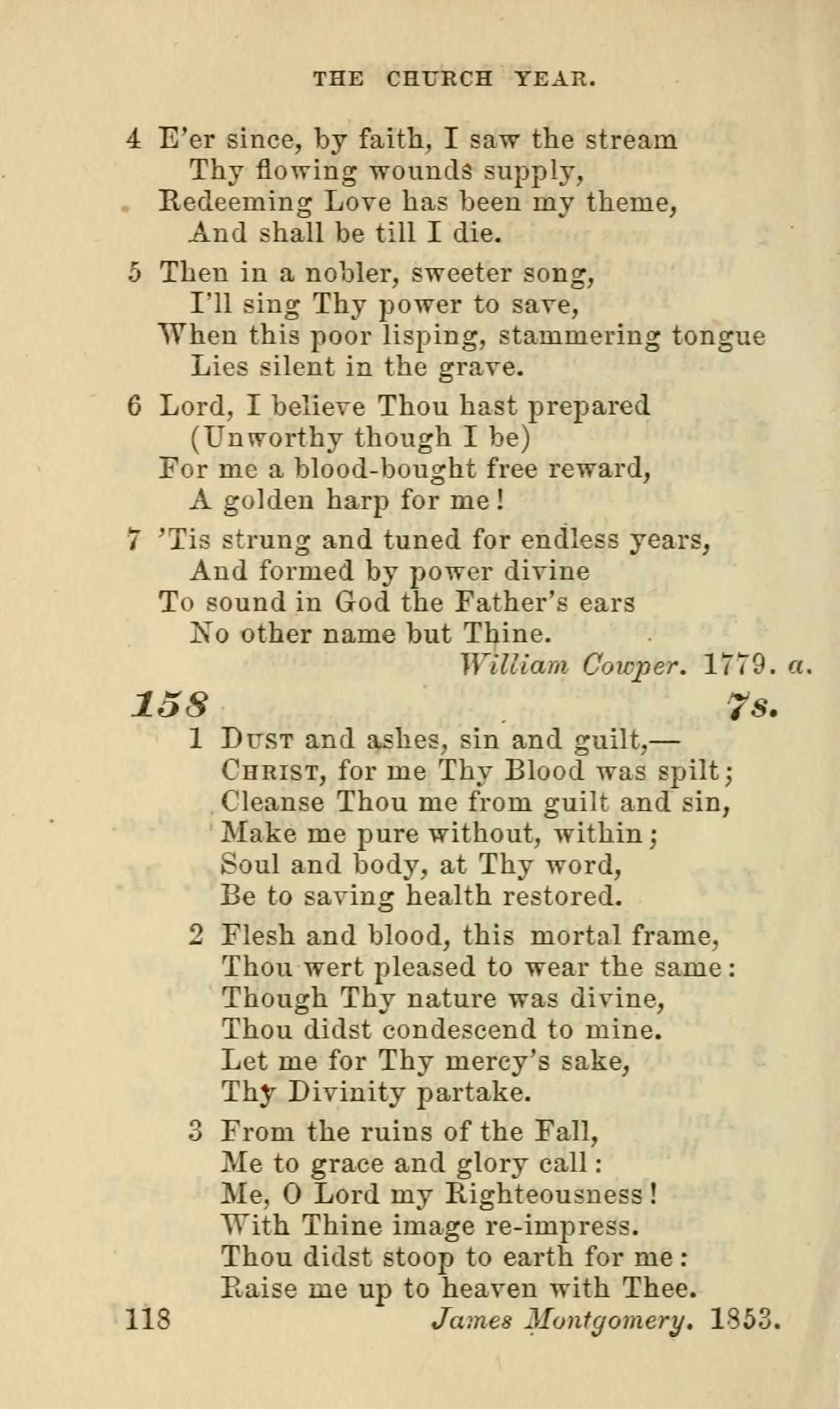 THE CHURCH YEAR.

4 E'er since, by faith, I saw the stream
Thy flowing wounds supply,
Redeeming Love has been my theme,
And shall be till I die.

5 Then in a nobler, sweeter song,
I'll sing Thy power to save,
When this poor lisping, stammering tongue
Lies silent in the grave.

6 Lord, I believe Thou hast prepared
(Unworthy though I be)
For me a blood-bought free reward,
A golden harp for me!

7 'Tis strung and tuned for endless years,
And formed by power divine
To sound in God the Father's ears
No other name but Thine.

William Cowper. 1779. a.

158 7s.

1 Dust and ashes, sin and guilt,—
Christ, for me Thy Blood was spilt;
Cleanse Thou me from guilt and sin,
Make me pure without, within;
Soul and body, at Thy word,
Be to saving health restored.

2 Flesh and blood, this mortal frame,
Thou wert pleased to wear the same:
Though Thy nature was divine,
Thou didst condescend to mine.
Let me for Thy mercy's sake,
Thy Divinity partake.

3 From the ruins of the Fall,
Me to grace and glory call:
Me, O Lord my Righteousness!
With Thine image re-impress.
Thou didst stoop to earth for me:
Raise me up to heaven with Thee.

118 James Montgomery. 1853.